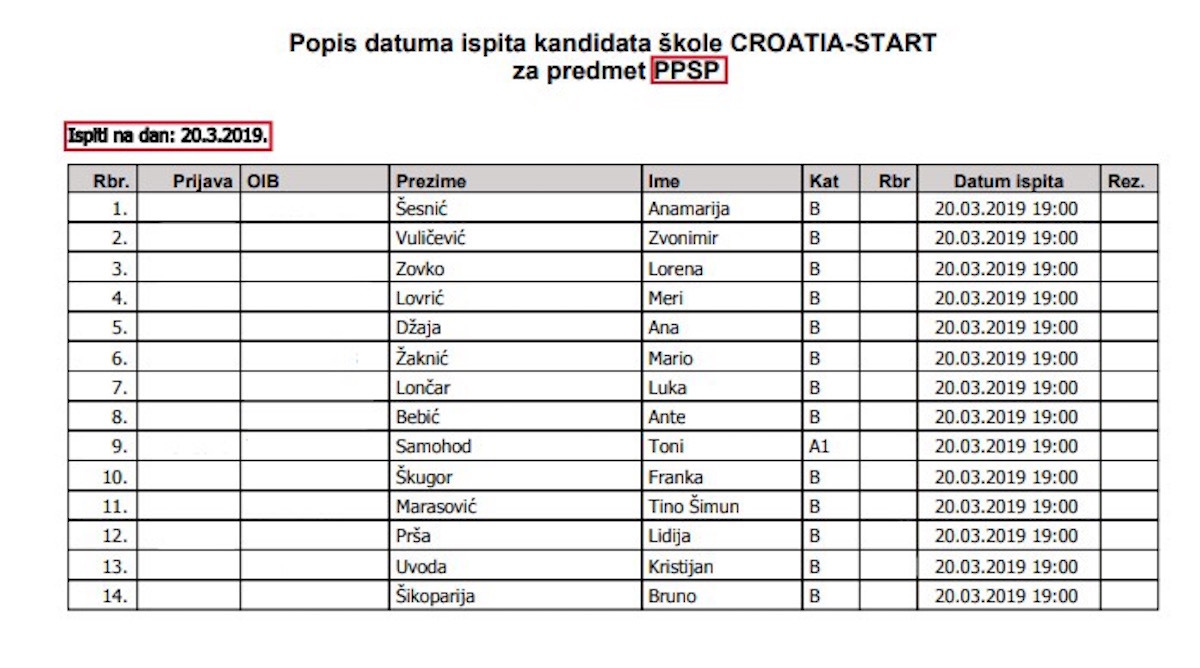 Popis datuma ispita kandidata škole CROATIA-START
za predmet PPSP

Ispiti na dan: 20.3.2019.

| Rbr. | Prijava | OIB | Prezime | Ime | Kat | Rbr | Datum ispita | Rez. |
|---|---|---|---|---|---|---|---|---|
| 1. | | | Šesnić | Anamarija | B | | 20.03.2019 19:00 | |
| 2. | | | Vuličević | Zvonimir | B | | 20.03.2019 19:00 | |
| 3. | | | Zovko | Lorena | B | | 20.03.2019 19:00 | |
| 4. | | | Lovrić | Meri | B | | 20.03.2019 19:00 | |
| 5. | | | Džaja | Ana | B | | 20.03.2019 19:00 | |
| 6. | | | Žaknić | Mario | B | | 20.03.2019 19:00 | |
| 7. | | | Lončar | Luka | B | | 20.03.2019 19:00 | |
| 8. | | | Bebić | Ante | B | | 20.03.2019 19:00 | |
| 9. | | | Samohod | Toni | A1 | | 20.03.2019 19:00 | |
| 10. | | | Škugor | Franka | B | | 20.03.2019 19:00 | |
| 11. | | | Marasović | Tino Šimun | B | | 20.03.2019 19:00 | |
| 12. | | | Prša | Lidija | B | | 20.03.2019 19:00 | |
| 13. | | | Uvoda | Kristijan | B | | 20.03.2019 19:00 | |
| 14. | | | Šikoparija | Bruno | B | | 20.03.2019 19:00 | |